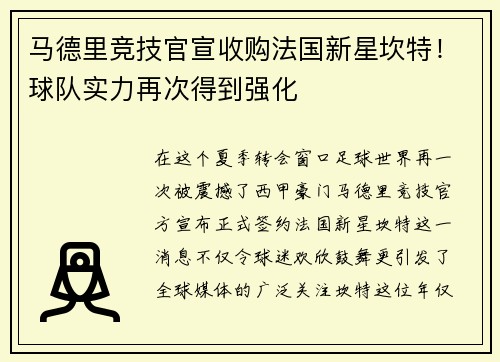 马德里竞技官宣收购法国新星坎特！球队实力再次得到强化

在这个夏季转会窗口足球世界再一次被震撼了西甲豪门马德里竞技官方宣布正式签约法国新星坎特这一消息不仅令球迷欢欣鼓舞更引发了全球媒体的广泛关注坎特这位年仅